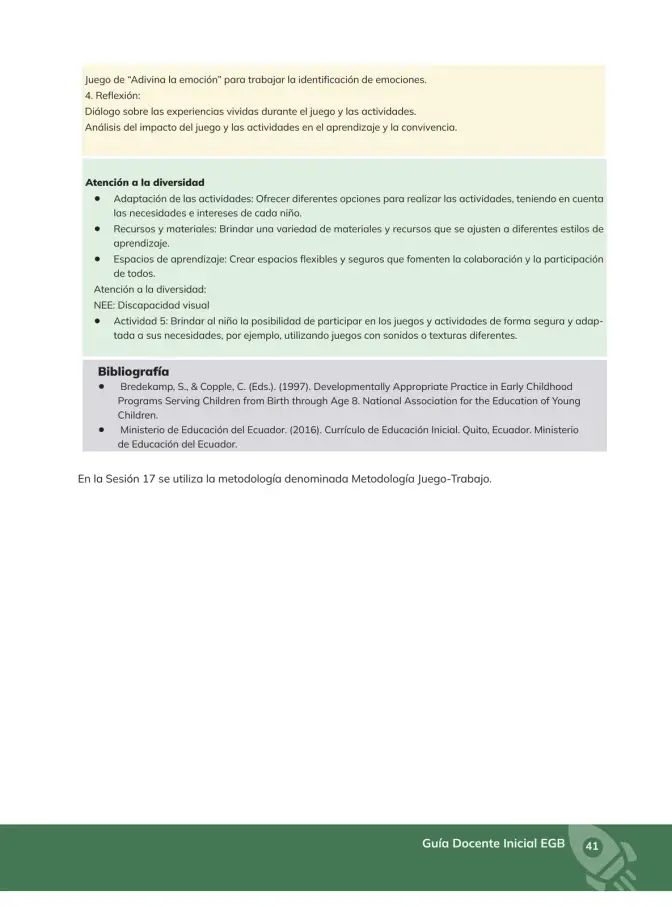 Juego de "Adivina la emoción" para trabajar la identificación de emociones.
4. Reflexión:
Diálogo sobre las experiencias vividas durante el juego y las actividades.
Análisis del impacto del juego y las actividades en el aprendizaje y la convivencia.

Atención a la diversidad
• Adaptación de las actividades: Ofrecer diferentes opciones para realizar las actividades, teniendo en cuenta las necesidades e intereses de cada niño.
• Recursos y materiales: Brindar una variedad de materiales y recursos que se ajusten a diferentes estilos de aprendizaje.
• Espacios de aprendizaje: Crear espacios flexibles y seguros que fomenten la colaboración y la participación de todos.
Atención a la diversidad:
NEE: Discapacidad visual
• Actividad 5: Brindar al niño la posibilidad de participar en los juegos y actividades de forma segura y adaptada a sus necesidades, por ejemplo, utilizando juegos con sonidos o texturas diferentes.

Bibliografía
• Bredekamp, S., & Copple, C. (Eds.). (1997). Developmentally Appropriate Practice in Early Childhood Programs Serving Children from Birth through Age 8. National Association for the Education of Young Children.
• Ministerio de Educación del Ecuador. (2016). Currículo de Educación Inicial. Quito, Ecuador. Ministerio de Educación del Ecuador.

En la Sesión 17 se utiliza la metodología denominada Metodología Juego-Trabajo.

Guía Docente Inicial EGB 41